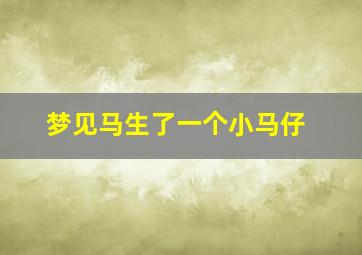 梦见马生了一个小马仔